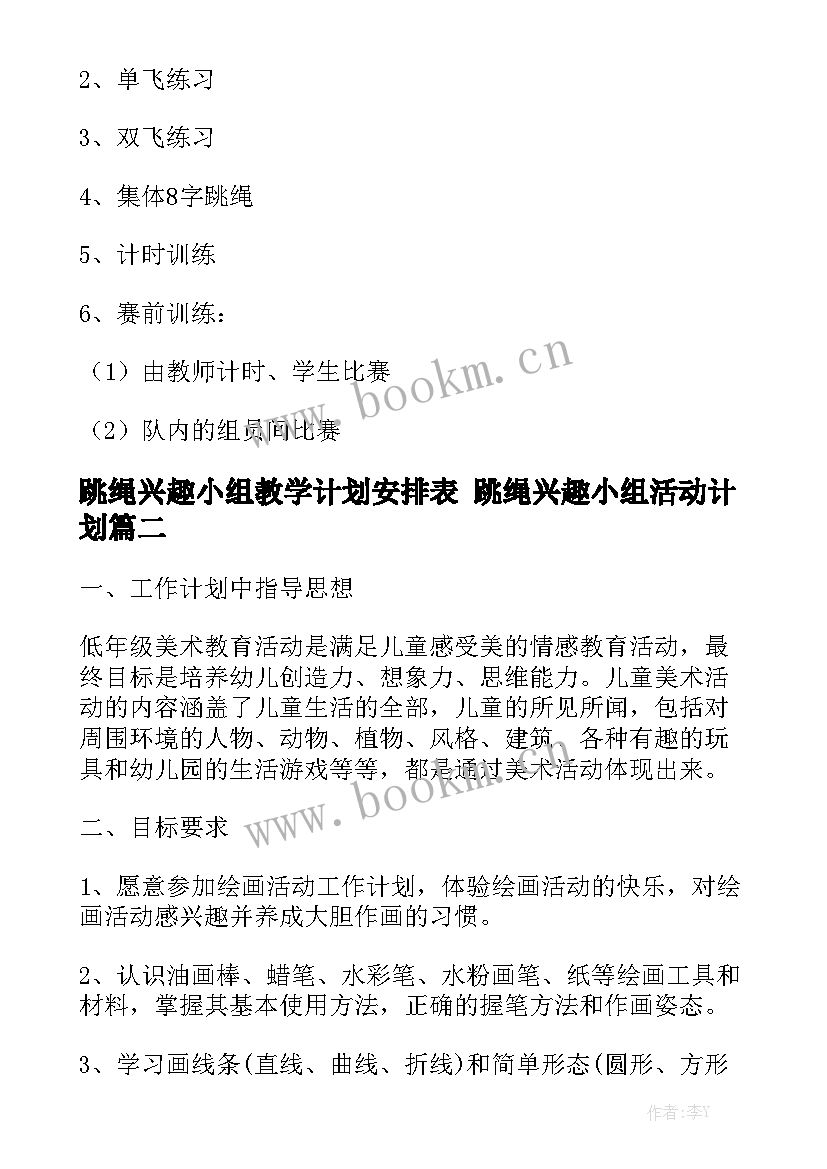 2、单飞练习

3、双飞练习

4、集体8字跳绳

5、计时训练

6、赛前训练：

（1）由教师计时、学生比赛

（2）队内的组员间比赛

www.bookm.cn

跳绳兴趣小组教学计划安排表 跳绳兴趣小组活动计划篇二

一、工作计划中指导思想

低年级美术教育活动是满足儿童感受美的情感教育活动，最终目标是培养幼儿创造力、想象力、思维能力。儿童美术活动的内容涵盖了儿童生活的全部，儿童的所见所闻，包括对周围环境的人物、动物、植物、风格、建筑、各种有趣的玩具和幼儿园的生活游戏等等，都是通过美术活动体现出来。

www.bookm.cn

二、目标要求

1、愿意参加绘画活动工作计划，体验绘画活动的快乐，对绘画活动感兴趣并养成大胆作画的习惯。

2、认识油画棒、蜡笔、水彩笔、水粉画笔、纸等绘画工具和材料，掌握其基本使用方法，正确的握笔方法和作画姿态。

3、学习画线条(直线、曲线、折线)和简单形态(圆形、方形

作者：李Y